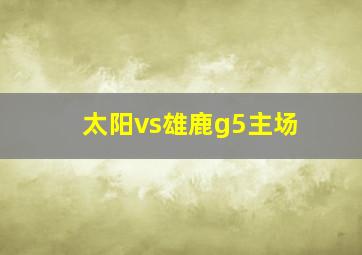 太阳vs雄鹿g5主场